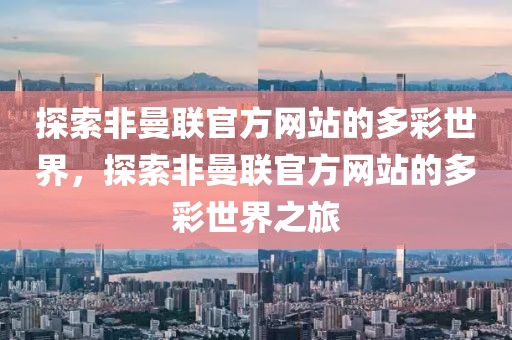 探索非曼联官方网站的多彩世界，探索非曼联官方网站的多彩世界之旅